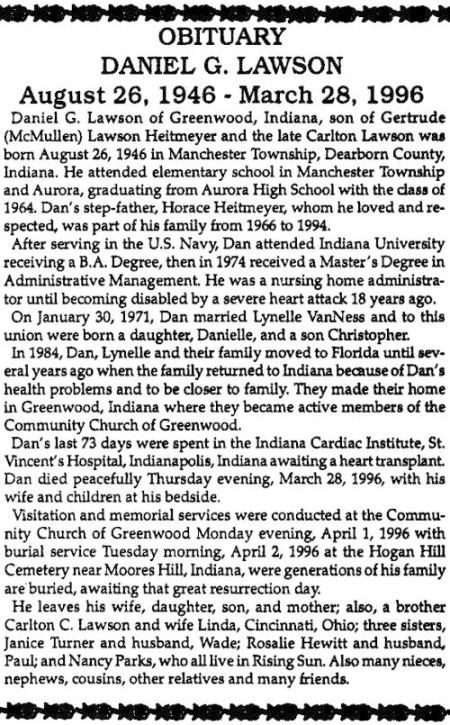 OBITUARY
DANIEL G. LAWSON
August 26, 1946 - March 28, 1996

Daniel G. Lawson of Greenwood, Indiana, son of Gertrude (McMullen) Lawson Heitmeyer and the late Carlton Lawson was born August 26, 1946 in Manchester Township, Dearborn County, Indiana. He attended elementary school in Manchester Township and Aurora, graduating from Aurora High School with the class of 1964. Dan's step-father, Horace Heitmeyer, whom he loved and respected, was part of his family from 1966 to 1994.

After serving in the U.S. Navy, Dan attended Indiana University receiving a B.A. Degree, then in 1974 received a Master's Degree in Administrative Management. He was a nursing home administrator until becoming disabled by a severe heart attack 18 years ago.

On January 30, 1971, Dan married Lynelle VanNess and to this union were born a daughter, Danielle, and a son Christopher.

In 1984, Dan, Lynelle and their family moved to Florida until several years ago when the family returned to Indiana because of Dan's health problems and to be closer to family. They made their home in Greenwood, Indiana where they became active members of the Community Church of Greenwood.

Dan's last 73 days were spent in the Indiana Cardiac Institute, St. Vincent's Hospital, Indianapolis, Indiana awaiting a heart transplant. Dan died peacefully Thursday evening, March 28, 1996, with his wife and children at his bedside.

Visitation and memorial services were conducted at the Community Church of Greenwood Monday evening, April 1, 1996 with burial service Tuesday morning, April 2, 1996 at the Hogan Hill Cemetery near Moores Hill, Indiana, were generations of his family are buried, awaiting that great resurrection day.

He leaves his wife, daughter, son, and mother; also, a brother Carlton C. Lawson and wife Linda, Cincinnati, Ohio; three sisters, Janice Turner and husband, Wade; Rosalie Hewitt and husband, Paul; and Nancy Parks, who all live in Rising Sun. Also many nieces, nephews, cousins, other relatives and many friends.